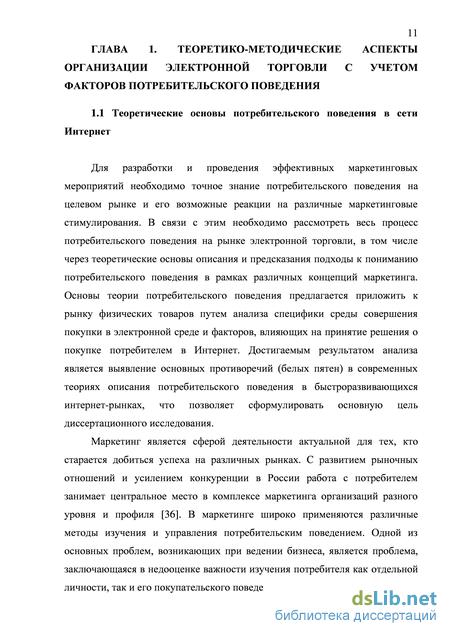 11

ГЛАВА 1. ТЕОРЕТИКО-МЕТОДИЧЕСКИЕ АСПЕКТЫ ОРГАНИЗАЦИИ ЭЛЕКТРОННОЙ ТОРГОВЛИ С УЧЕТОМ ФАКТОРОВ ПОТРЕБИТЕЛЬСКОГО ПОВЕДЕНИЯ

1.1 Теоретические основы потребительского поведения в сети Интернет

Для разработки и проведения эффективных маркетинговых мероприятий необходимо точное знание потребительского поведения на целевом рынке и его возможные реакции на различные маркетинговые стимулирования. В связи с этим необходимо рассмотреть весь процесс потребительского поведения на рынке электронной торговли, в том числе через теоретические основы описания и предсказания подходы к пониманию потребительского поведения в рамках различных концепций маркетинга. Основы теории потребительского поведения предлагается приложить к рынку физических товаров путем анализа специфики среды совершения покупки в электронной среде и факторов, влияющих на принятие решения о покупке потребителем в Интернет. Достигаемым результатом анализа является выявление основных противоречий (белых пятен) в современных теориях описания потребительского поведения в быстроразвивающихся интернет-рынках, что позволяет сформулировать основную цель диссертационного исследования.

Маркетинг является сферой деятельности актуальной для тех, кто старается добиться успеха на различных рынках. С развитием рыночных отношений и усилением конкуренции в России работа с потребителем занимает центральное место в комплексе маркетинга организаций разного уровня и профиля [36]. В маркетинге широко применяются различные методы изучения и управления потребительским поведением. Одной из основных проблем, возникающих при ведении бизнеса, является проблема, заключающаяся в недооценке важности изучения потребителя как отдельной личности, так и его покупательского поведе

dsLib.net
библиотека диссертаций